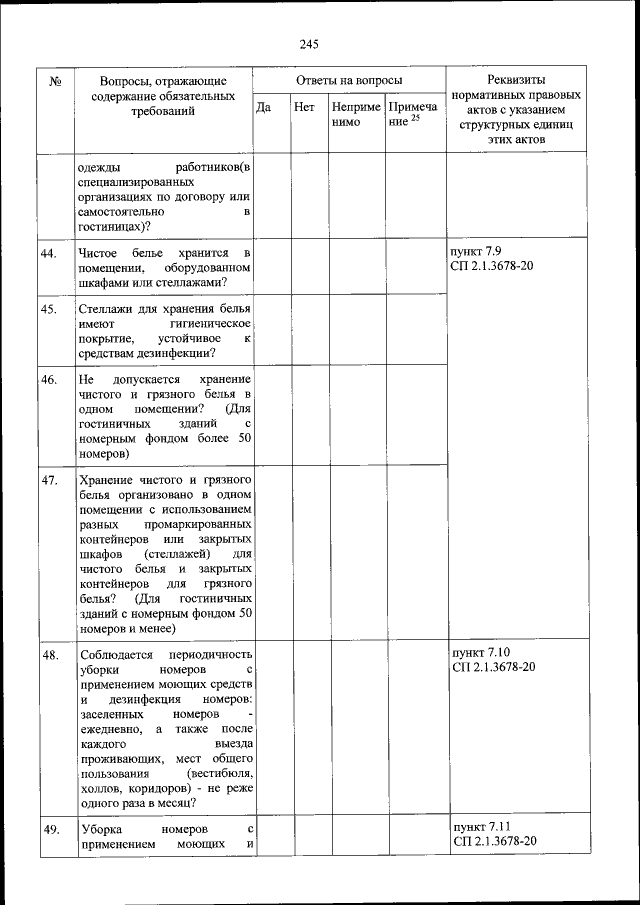 245

| № | Вопросы, отражающие содержание обязательных требований | Ответы на вопросы | | | | Реквизиты нормативных правовых актов с указанием структурных единиц этих актов |
|---|---|---|---|---|---|---|
| | | Да | Нет | Неприменимо | Примечание $^{25}$ | |
| | одежды работников(в специализированных организациях по договору или самостоятельно в гостиницах)? | | | | | |
| 44. | Чистое белье хранится в помещении, оборудованном шкафами или стеллажами? | | | | | пункт 7.9 СП 2.1.3678-20 |
| 45. | Стеллажи для хранения белья имеют гигиеническое покрытие, устойчивое к средствам дезинфекции? | | | | | |
| 46. | Не допускается хранение чистого и грязного белья в одном помещении? (Для гостиничных зданий с номерным фондом более 50 номеров) | | | | | |
| 47. | Хранение чистого и грязного белья организовано в одном помещении с использованием разных промаркированных контейнеров или закрытых шкафов (стеллажей) для чистого белья и закрытых контейнеров для грязного белья? (Для гостиничных зданий с номерным фондом 50 номеров и менее) | | | | | |
| 48. | Соблюдается периодичность уборки номеров с применением моющих средств и дезинфекция номеров: заселенных номеров - ежедневно, а также после каждого выезда проживающих, мест общего пользования (вестибюля, холлов, коридоров) - не реже одного раза в месяц? | | | | | пункт 7.10 СП 2.1.3678-20 |
| 49. | Уборка номеров с применением моющих и | | | | | пункт 7.11 СП 2.1.3678-20 |